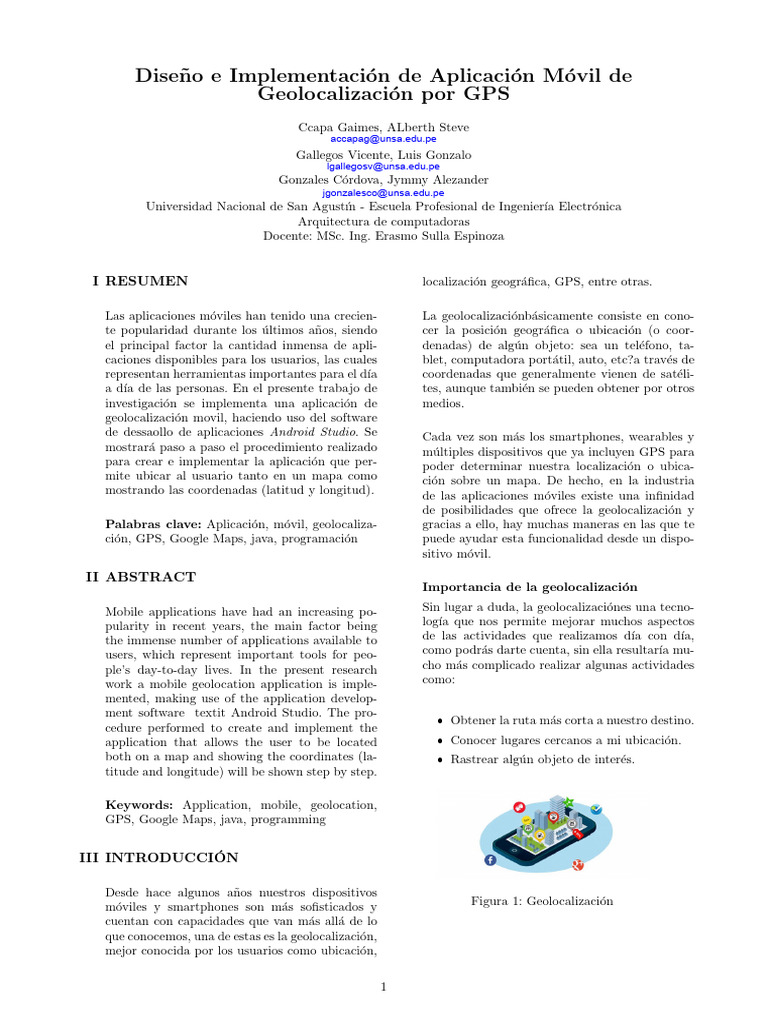 Diseño e Implementación de Aplicación Móvil de Geolocalización por GPS

Ccapa Gaimes, ALberth Steve
accapag@unsa.edu.pe
Gallegos Vicente, Luis Gonzalo
lgallegosv@unsa.edu.pe
Gonzales Córdova, Jymmy Alezander
jgonzalesco@unsa.edu.pe
Universidad Nacional de San Agustín - Escuela Profesional de Ingeniería Electrónica
Arquitectura de computadoras
Docente: MSc. Ing. Erasmo Sulla Espinoza

I RESUMEN

Las aplicaciones móviles han tenido una creciente popularidad durante los últimos años, siendo el principal factor la cantidad inmensa de aplicaciones disponibles para los usuarios, las cuales representan herramientas importantes para el día a día de las personas. En el presente trabajo de investigación se implementa una aplicación de geolocalización movil, haciendo uso del software de dessaollo de aplicaciones Android Studio. Se mostrará paso a paso el procedimiento realizado para crear e implementar la aplicación que permite ubicar al usuario tanto en un mapa como mostrando las coordenadas (latitud y longitud).

Palabras clave: Aplicación, móvil, geolocalización, GPS, Google Maps, java, programación

II ABSTRACT

Mobile applications have had an increasing popularity in recent years, the main factor being the immense number of applications available to users, which represent important tools for people's day-to-day lives. In the present research work a mobile geolocation application is implemented, making use of the application development software textit Android Studio. The procedure performed to create and implement the application that allows the user to be located both on a map and showing the coordinates (latitude and longitude) will be shown step by step.

Keywords: Application, mobile, geolocation, GPS, Google Maps, java, programming

III INTRODUCCIÓN

Desde hace algunos años nuestros dispositivos móviles y smartphones son más sofisticados y cuentan con capacidades que van más allá de lo que conocemos, una de estas es la geolocalización, mejor conocida por los usuarios como ubicación, localización geográfica, GPS, entre otras.

La geolocalizaciónbásicamente consiste en conocer la posición geográfica o ubicación (o coordenadas) de algún objeto: sea un teléfono, tablet, computadora portátil, auto, etc?a través de coordenadas que generalmente vienen de satélites, aunque también se pueden obtener por otros medios.

Cada vez son más los smartphones, wearables y múltiples dispositivos que ya incluyen GPS para poder determinar nuestra localización o ubicación sobre un mapa. De hecho, en la industria de las aplicaciones móviles existe una infinidad de posibilidades que ofrece la geolocalización y gracias a ello, hay muchas maneras en las que te puede ayudar esta funcionalidad desde un dispositivo móvil.

Importancia de la geolocalización

Sin lugar a duda, la geolocalizaciónes una tecnología que nos permite mejorar muchos aspectos de las actividades que realizamos día con día, como podrás darte cuenta, sin ella resultaría mucho más complicado realizar algunas actividades como:

• Obtener la ruta más corta a nuestro destino.
• Conocer lugares cercanos a mi ubicación.
• Rastrear algún objeto de interés.

Figura 1: Geolocalización

1